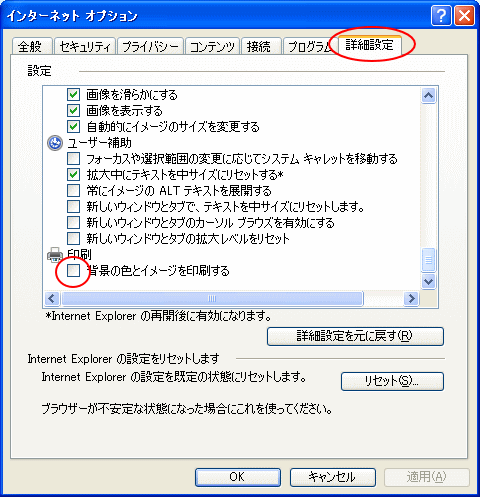 インターネット オプション

全般 セキュリティ プライバシー コンテンツ 接続 プログラム 詳細設定

設定

画像を滑らかにする
画像を表示する
自動的にイメージのサイズを変更する
ユーザー補助
フォーカスや選択範囲の変更に応じてシステム キャレットを移動する
拡大中にテキストを中サイズにリセットする*
常にイメージの ALT テキストを展開する
新しいウィンドウとタブで、テキストを中サイズにリセットします。
新しいウィンドウとタブのカーソル ブラウズを有効にする
新しいウィンドウとタブの拡大レベルをリセット
印刷
背景の色とイメージを印刷する

*Internet Explorer の再開後に有効になります。

詳細設定を元に戻す(R)

Internet Explorer の設定をリセットします

Internet Explorer の設定を既定の状態にリセットします。

リセット(S)...

ブラウザーが不安定な状態になった場合にこれを使ってください。

OK キャンセル 適用(A)